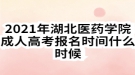 2021年湖北医药学院成人高考报名时间什么时候